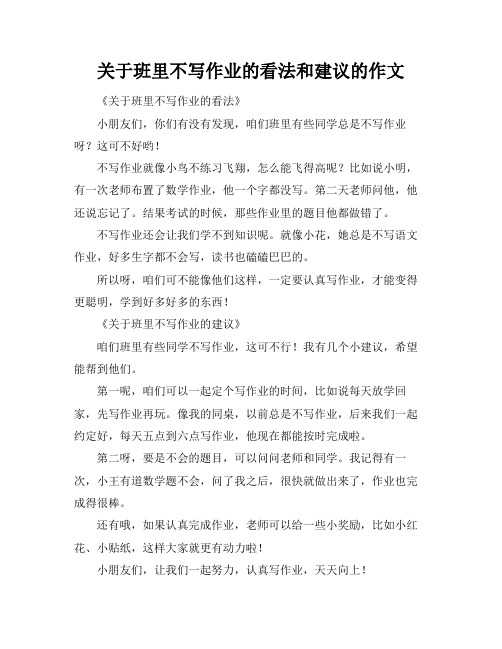 关于班里不写作业的看法和建议的作文

《关于班里不写作业的看法》

小朋友们，你们有没有发现，咱们班里有些同学总是不写作业呀？这可不好哟！

不写作业就像小鸟不练习飞翔，怎么能飞得高呢？比如说小明，有一次老师布置了数学作业，他一个字都没写。第二天老师问他，他还说忘记了。结果考试的时候，那些作业里的题目他都做错了。

不写作业还会让我们学不到知识呢。就像小花，她总是不写语文作业，好多生字都不会写，读书也磕磕巴巴的。

所以呀，咱们可不能像他们这样，一定要认真写作业，才能变得更聪明，学到好多好多的东西！

《关于班里不写作业的建议》

咱们班里有些同学不写作业，这可不行！我有几个小建议，希望能帮到他们。

第一呢，咱们可以一起定个写作业的时间，比如说每天放学回家，先写作业再玩。像我的同桌，以前总是不写作业，后来我们一起约定好，每天五点到六点写作业，他现在都能按时完成啦。

第二呀，要是不会的题目，可以问问老师和同学。我记得有一次，小王有道数学题不会，问了我之后，很快就做出来了，作业也完成得很棒。

还有哦，如果认真完成作业，老师可以给一些小奖励，比如小红花、小贴纸，这样大家就更有动力啦！

小朋友们，让我们一起努力，认真写作业，天天向上！